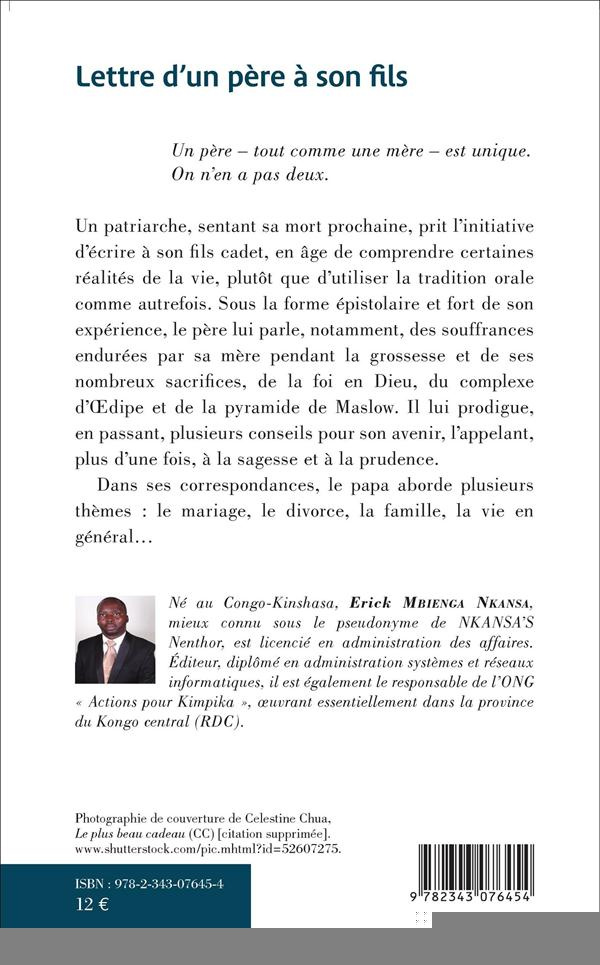 Lettre d'un père à son fils

Un père – tout comme une mère – est unique. On n'en a pas deux.

Un patriarche, sentant sa mort prochaine, prit l'initiative d'écrire à son fils cadet, en âge de comprendre certaines réalités de la vie, plutôt que d'utiliser la tradition orale comme autrefois. Sous la forme épistolaire et fort de son expérience, le père lui parle, notamment, des souffrances endurées par sa mère pendant la grossesse et de ses nombreux sacrifices, de la foi en Dieu, du complexe d'Œdipe et de la pyramide de Maslow. Il lui prodigue, en passant, plusieurs conseils pour son avenir, l'appelant, plus d'une fois, à la sagesse et à la prudence.

Dans ses correspondances, le papa aborde plusieurs thèmes : le mariage, le divorce, la famille, la vie en général…

Né au Congo-Kinshasa, Erick MBIENGA NKANSA, mieux connu sous le pseudonyme de NKANSA'S Nenthor, est licencié en administration des affaires. Éditeur, diplômé en administration systèmes et réseaux informatiques, il est également le responsable de l'ONG « Actions pour Kimpika », œuvrant essentiellement dans la province du Kongo central (RDC).

Photographie de couverture de Celestine Chua, Le plus beau cadeau (CC) [citation supprimée]. www.shutterstock.com/pic.mhtml?id=52607275.

ISBN : 978-2-343-07645-4
12 €

9 782343 076454